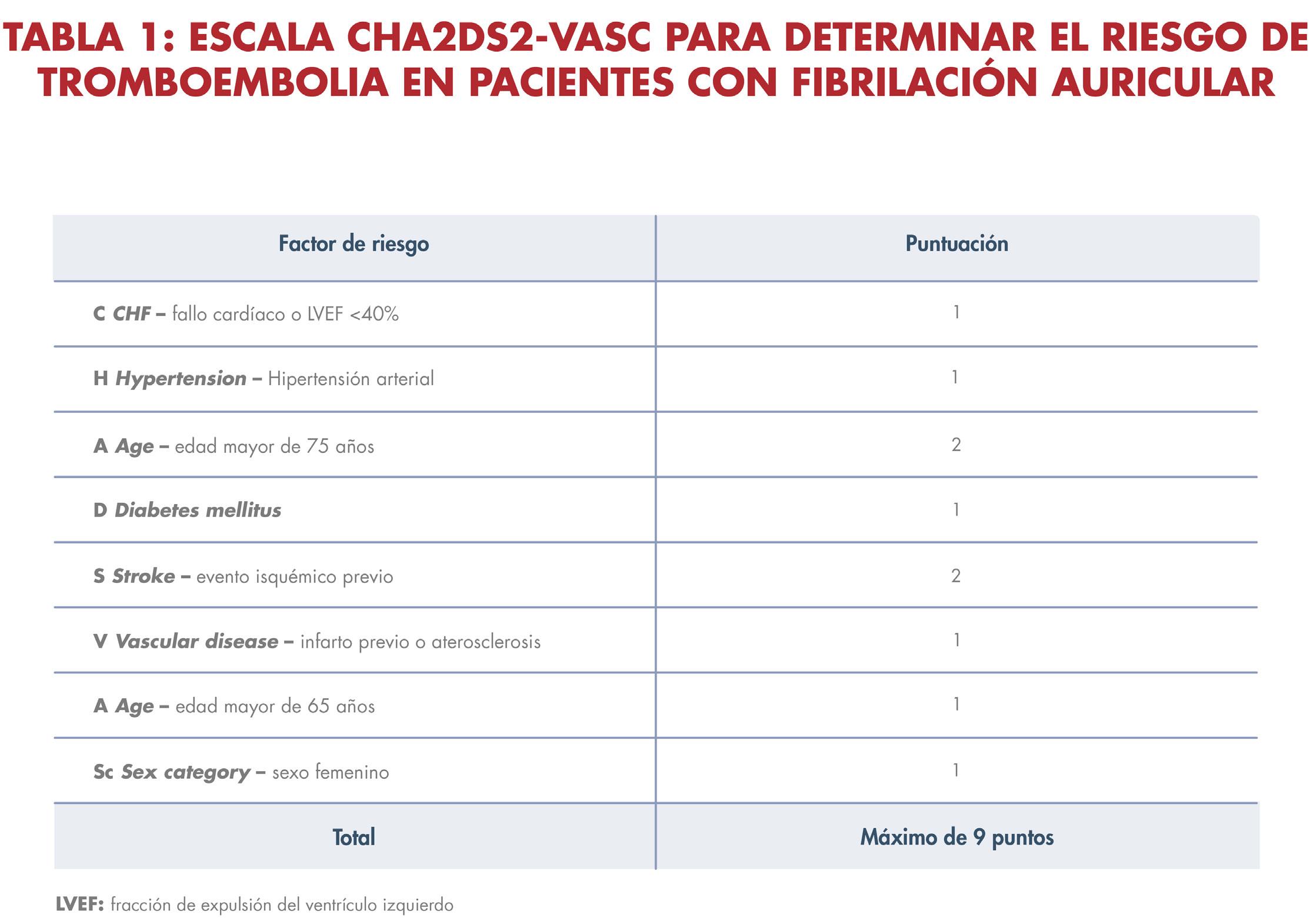 TABLA 1: ESCALA CHA2DS2-VASC PARA DETERMINAR EL RIESGO DE TROMBOEMBOLIA EN PACIENTES CON FIBRILACIÓN AURICULAR

| Factor de riesgo | Puntuación |
|---|---|
| C CHF – fallo cardíaco o LVEF <40% | 1 |
| H Hypertension – Hipertensión arterial | 1 |
| A Age – edad mayor de 75 años | 2 |
| D Diabetes mellitus | 1 |
| S Stroke – evento isquémico previo | 2 |
| V Vascular disease – infarto previo o aterosclerosis | 1 |
| A Age – edad mayor de 65 años | 1 |
| Sc Sex category – sexo femenino | 1 |
| Total | Máximo de 9 puntos |

LVEF: fracción de expulsión del ventrículo izquierdo